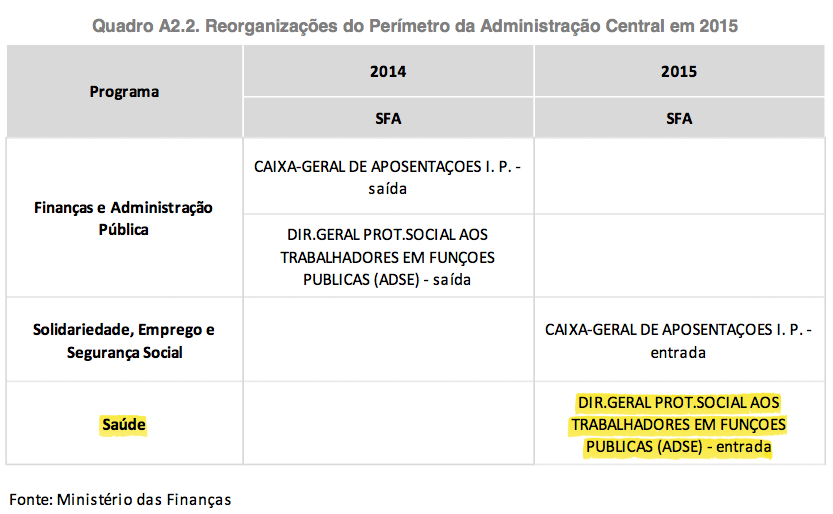 Quadro A2.2. Reorganizações do Perímetro da Administração Central em 2015

| Programa | 2014 | 2015 |
|---|---|---|
| | SFA | SFA |
| Finanças e Administração Pública | CAIXA-GERAL DE APOSENTAÇOES I. P. - saída | |
| | DIR.GERAL PROT.SOCIAL AOS TRABALHADORES EM FUNÇOES PUBLICAS (ADSE) - saída | |
| Solidariedade, Emprego e Segurança Social | | CAIXA-GERAL DE APOSENTAÇOES I. P. - entrada |
| Saúde | | DIR.GERAL PROT.SOCIAL AOS TRABALHADORES EM FUNÇOES PUBLICAS (ADSE) - entrada |

Fonte: Ministério das Finanças